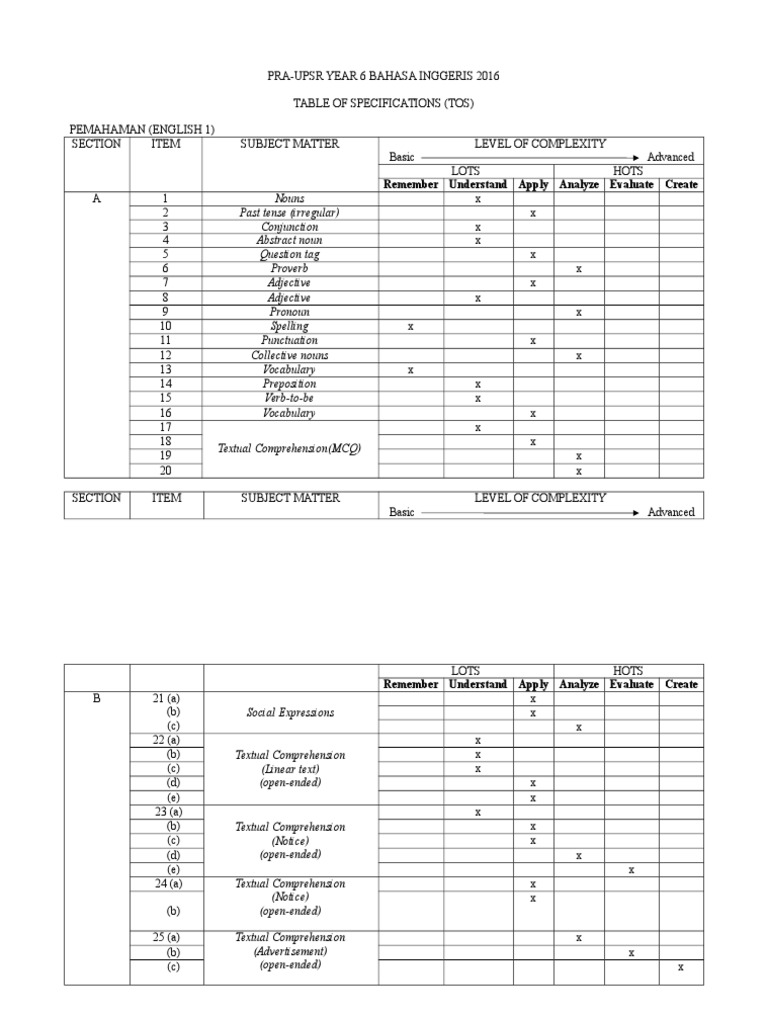 PRA-UPSR YEAR 6 BAHASA INGGERIS 2016

TABLE OF SPECIFICATIONS (TOS)

PEMAHAMAN (ENGLISH 1)

| SECTION | ITEM | SUBJECT MATTER | LEVEL OF COMPLEXITY Basic → Advanced | | | | | |
|---|---|---|---|---|---|---|---|---|
| | | | LOTS | | | HOTS | | |
| | | | Remember | Understand | Apply | Analyze | Evaluate | Create |
| A | 1 | Nouns | | x | | | | |
| | 2 | Past tense (irregular) | | | x | | | |
| | 3 | Conjunction | | x | | | | |
| | 4 | Abstract noun | | x | | | | |
| | 5 | Question tag | | | x | | | |
| | 6 | Proverb | | | | x | | |
| | 7 | Adjective | | | x | | | |
| | 8 | Adjective | | x | | | | |
| | 9 | Pronoun | | | | x | | |
| | 10 | Spelling | x | | | | | |
| | 11 | Punctuation | | | x | | | |
| | 12 | Collective nouns | | | | x | | |
| | 13 | Vocabulary | x | | | | | |
| | 14 | Preposition | | x | | | | |
| | 15 | Verb-to-be | | x | | | | |
| | 16 | Vocabulary | | | x | | | |
| | 17 | Textual Comprehension(MCQ) | | x | | | | |
| | 18 | | | | x | | | |
| | 19 | | | | | x | | |
| | 20 | | | | | x | | |

| SECTION | ITEM | SUBJECT MATTER | LEVEL OF COMPLEXITY Basic → Advanced |
|---|---|---|---|

| | | | LOTS | | | HOTS | | |
|---|---|---|---|---|---|---|---|---|
| | | | Remember | Understand | Apply | Analyze | Evaluate | Create |
| B | 21 (a) | Social Expressions | | | x | | | |
| | (b) | | | | x | | | |
| | (c) | | | | | x | | |
| | 22 (a) | Textual Comprehension (Linear text) (open-ended) | | x | | | | |
| | (b) | | | x | | | | |
| | (c) | | | x | | | | |
| | (d) | | | | x | | | |
| | (e) | | | | x | | | |
| | 23 (a) | Textual Comprehension (Notice) (open-ended) | | x | | | | |
| | (b) | | | | x | | | |
| | (c) | | | | x | | | |
| | (d) | | | | | x | | |
| | (e) | | | | | | x | |
| | 24 (a) | Textual Comprehension (Notice) (open-ended) | | | x | | | |
| | (b) | | | | x | | | |
| | 25 (a) | Textual Comprehension (Advertisement) (open-ended) | | | | x | | |
| | (b) | | | | | | x | |
| | (c) | | | | | | | x |